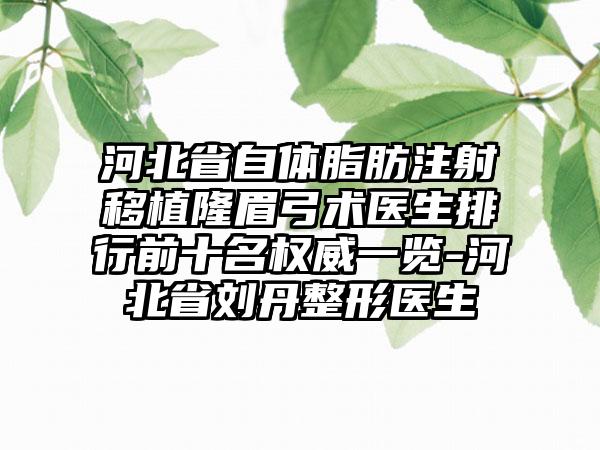 河北省自体脂肪注射移植隆眉弓术医生排行前十名权威一览-河北省刘丹整形医生